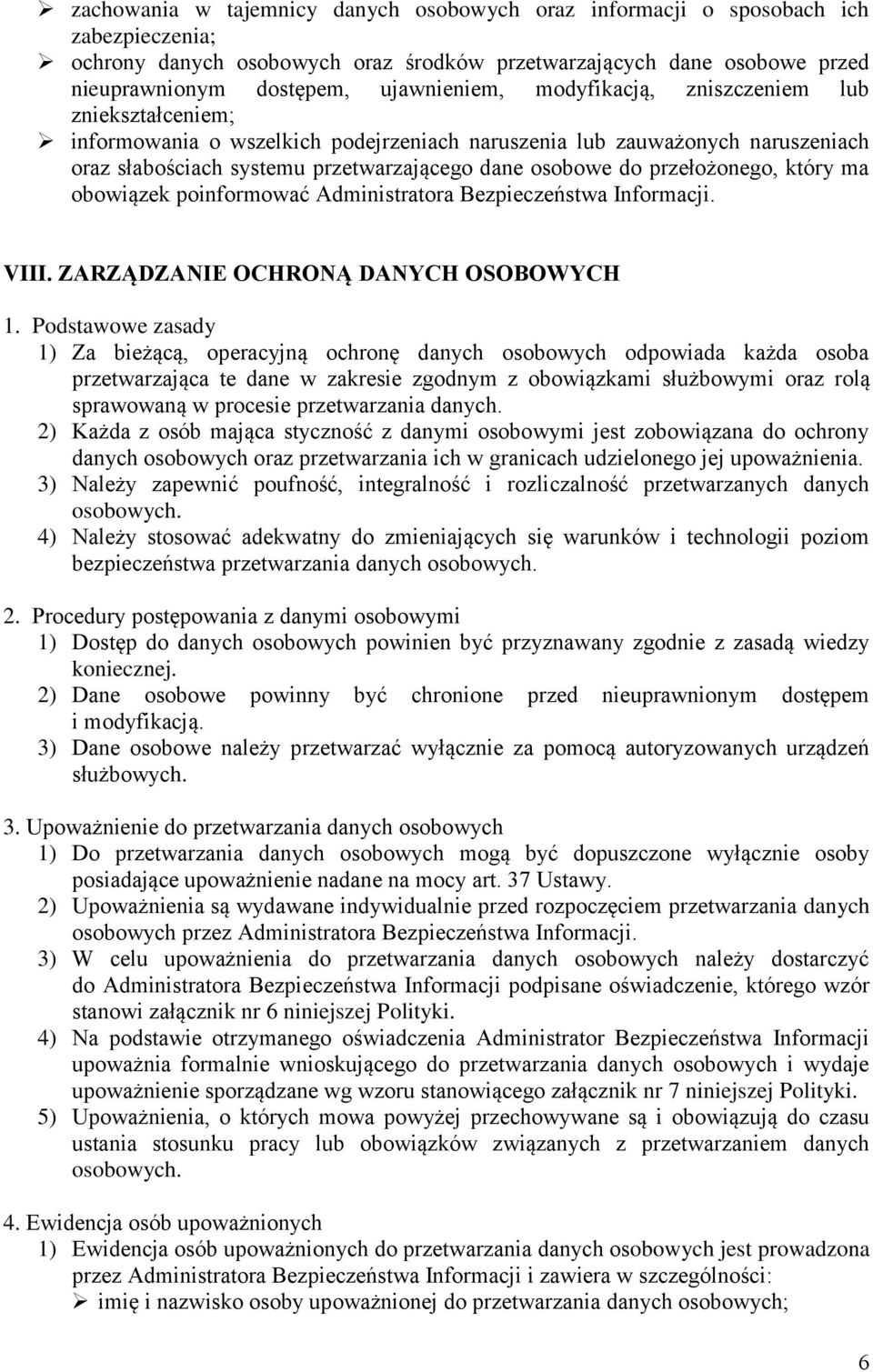 ➢ zachowania w tajemnicy danych osobowych oraz informacji o sposobach ich zabezpieczenia;
➢ ochrony danych osobowych oraz środków przetwarzających dane osobowe przed nieuprawnionym dostępem, ujawnieniem, modyfikacją, zniszczeniem lub zniekształceniem;
➢ informowania o wszelkich podejrzeniach naruszenia lub zauważonych naruszeniach oraz słabościach systemu przetwarzającego dane osobowe do przełożonego, który ma obowiązek poinformować Administratora Bezpieczeństwa Informacji.

VIII. ZARZĄDZANIE OCHRONĄ DANYCH OSOBOWYCH

1. Podstawowe zasady
1) Za bieżącą, operacyjną ochronę danych osobowych odpowiada każda osoba przetwarzająca te dane w zakresie zgodnym z obowiązkami służbowymi oraz rolą sprawowaną w procesie przetwarzania danych.
2) Każda z osób mająca styczność z danymi osobowymi jest zobowiązana do ochrony danych osobowych oraz przetwarzania ich w granicach udzielonego jej upoważnienia.
3) Należy zapewnić poufność, integralność i rozliczalność przetwarzanych danych osobowych.
4) Należy stosować adekwatny do zmieniających się warunków i technologii poziom bezpieczeństwa przetwarzania danych osobowych.

2. Procedury postępowania z danymi osobowymi
1) Dostęp do danych osobowych powinien być przyznawany zgodnie z zasadą wiedzy koniecznej.
2) Dane osobowe powinny być chronione przed nieuprawnionym dostępem i modyfikacją.
3) Dane osobowe należy przetwarzać wyłącznie za pomocą autoryzowanych urządzeń służbowych.

3. Upoważnienie do przetwarzania danych osobowych
1) Do przetwarzania danych osobowych mogą być dopuszczone wyłącznie osoby posiadające upoważnienie nadane na mocy art. 37 Ustawy.
2) Upoważnienia są wydawane indywidualnie przed rozpoczęciem przetwarzania danych osobowych przez Administratora Bezpieczeństwa Informacji.
3) W celu upoważnienia do przetwarzania danych osobowych należy dostarczyć do Administratora Bezpieczeństwa Informacji podpisane oświadczenie, którego wzór stanowi załącznik nr 6 niniejszej Polityki.
4) Na podstawie otrzymanego oświadczenia Administrator Bezpieczeństwa Informacji upoważnia formalnie wnioskującego do przetwarzania danych osobowych i wydaje upoważnienie sporządzane wg wzoru stanowiącego załącznik nr 7 niniejszej Polityki.
5) Upoważnienia, o których mowa powyżej przechowywane są i obowiązują do czasu ustania stosunku pracy lub obowiązków związanych z przetwarzaniem danych osobowych.

4. Ewidencja osób upoważnionych
1) Ewidencja osób upoważnionych do przetwarzania danych osobowych jest prowadzona przez Administratora Bezpieczeństwa Informacji i zawiera w szczególności:
➢ imię i nazwisko osoby upoważnionej do przetwarzania danych osobowych;

6